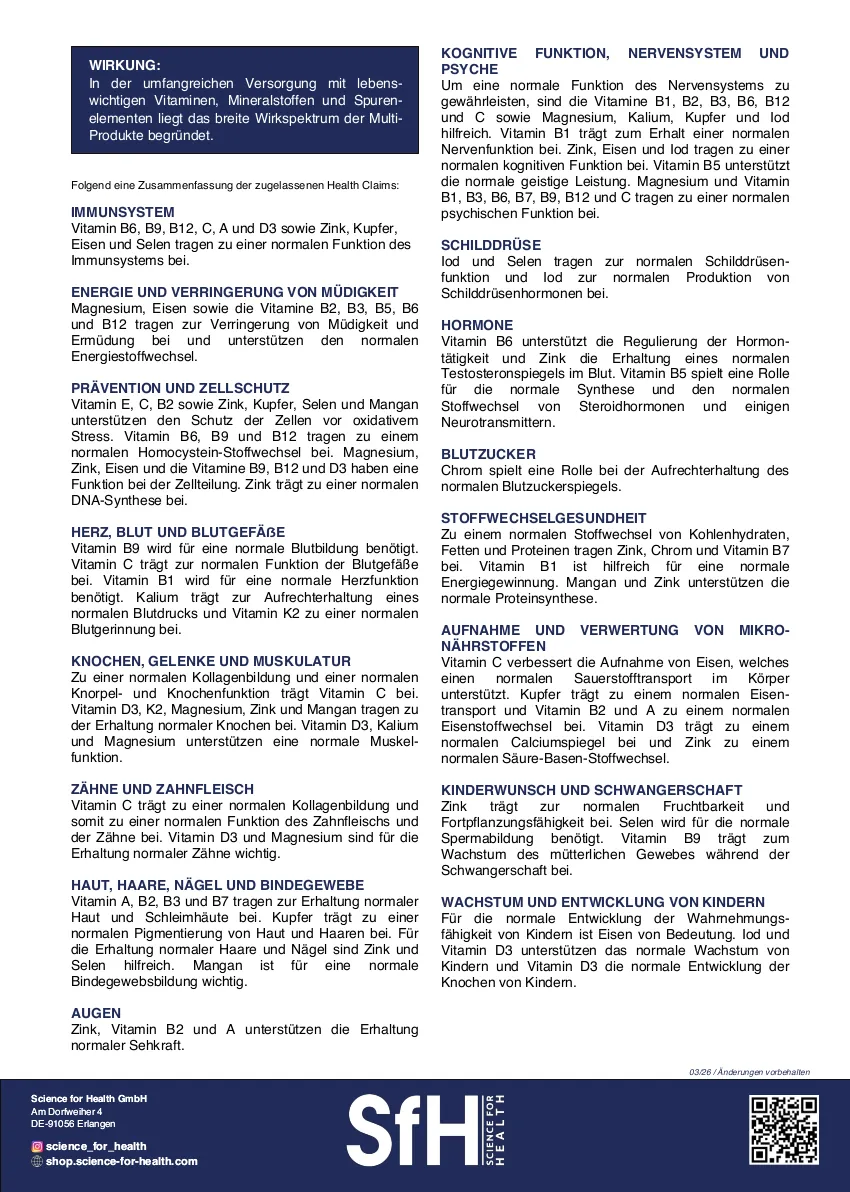 WIRKUNG:
In der umfangreichen Versorgung mit lebenswichtigen Vitaminen, Mineralstoffen und Spurenelementen liegt das breite Wirkspektrum der Multi-Produkte begründet.

Folgend eine Zusammenfassung der zugelassenen Health Claims:

IMMUNSYSTEM
Vitamin B6, B9, B12, C, A und D3 sowie Zink, Kupfer, Eisen und Selen tragen zu einer normalen Funktion des Immunsystems bei.

ENERGIE UND VERRINGERUNG VON MÜDIGKEIT
Magnesium, Eisen sowie die Vitamine B2, B3, B5, B6 und B12 tragen zur Verringerung von Müdigkeit und Ermüdung bei und unterstützen den normalen Energiestoffwechsel.

PRÄVENTION UND ZELLSCHUTZ
Vitamin E, C, B2 sowie Zink, Kupfer, Selen und Mangan unterstützen den Schutz der Zellen vor oxidativem Stress. Vitamin B6, B9 und B12 tragen zu einem normalen Homocystein-Stoffwechsel bei. Magnesium, Zink, Eisen und die Vitamine B9, B12 und D3 haben eine Funktion bei der Zellteilung. Zink trägt zu einer normalen DNA-Synthese bei.

HERZ, BLUT UND BLUTGEFÄßE
Vitamin B9 wird für eine normale Blutbildung benötigt. Vitamin C trägt zur normalen Funktion der Blutgefäße bei. Vitamin B1 wird für eine normale Herzfunktion benötigt. Kalium trägt zur Aufrechterhaltung eines normalen Blutdrucks und Vitamin K2 zu einer normalen Blutgerinnung bei.

KNOCHEN, GELENKE UND MUSKULATUR
Zu einer normalen Kollagenbildung und einer normalen Knorpel- und Knochenfunktion trägt Vitamin C bei. Vitamin D3, K2, Magnesium, Zink und Mangan tragen zu der Erhaltung normaler Knochen bei. Vitamin D3, Kalium und Magnesium unterstützen eine normale Muskelfunktion.

ZÄHNE UND ZAHNFLEISCH
Vitamin C trägt zu einer normalen Kollagenbildung und somit zu einer normalen Funktion des Zahnfleischs und der Zähne bei. Vitamin D3 und Magnesium sind für die Erhaltung normaler Zähne wichtig.

HAUT, HAARE, NÄGEL UND BINDEGEWEBE
Vitamin A, B2, B3 und B7 tragen zur Erhaltung normaler Haut und Schleimhäute bei. Kupfer trägt zu einer normalen Pigmentierung von Haut und Haaren bei. Für die Erhaltung normaler Haare und Nägel sind Zink und Selen hilfreich. Mangan ist für eine normale Bindegewebsbildung wichtig.

AUGEN
Zink, Vitamin B2 und A unterstützen die Erhaltung normaler Sehkraft.

KOGNITIVE FUNKTION, NERVENSYSTEM UND PSYCHE
Um eine normale Funktion des Nervensystems zu gewährleisten, sind die Vitamine B1, B2, B3, B6, B12 und C sowie Magnesium, Kalium, Kupfer und Iod hilfreich. Vitamin B1 trägt zum Erhalt einer normalen Nervenfunktion bei. Zink, Eisen und Iod tragen zu einer normalen kognitiven Funktion bei. Vitamin B5 unterstützt die normale geistige Leistung. Magnesium und Vitamin B1, B3, B6, B7, B9, B12 und C tragen zu einer normalen psychischen Funktion bei.

SCHILDDRÜSE
Iod und Selen tragen zur normalen Schilddrüsenfunktion und Iod zur normalen Produktion von Schilddrüsenhormonen bei.

HORMONE
Vitamin B6 unterstützt die Regulierung der Hormontätigkeit und Zink die Erhaltung eines normalen Testosteronspiegels im Blut. Vitamin B5 spielt eine Rolle für die normale Synthese und den normalen Stoffwechsel von Steroidhormonen und einigen Neurotransmittern.

BLUTZUCKER
Chrom spielt eine Rolle bei der Aufrechterhaltung des normalen Blutzuckerspiegels.

STOFFWECHSELGESUNDHEIT
Zu einem normalen Stoffwechsel von Kohlenhydraten, Fetten und Proteinen tragen Zink, Chrom und Vitamin B7 bei. Vitamin B1 ist hilfreich für eine normale Energiegewinnung. Mangan und Zink unterstützen die normale Proteinsynthese.

AUFNAHME UND VERWERTUNG VON MIKRONÄHRSTOFFEN
Vitamin C verbessert die Aufnahme von Eisen, welches einen normalen Sauerstofftransport im Körper unterstützt. Kupfer trägt zu einem normalen Eisentransport und Vitamin B2 und A zu einem normalen Eisenstoffwechsel bei. Vitamin D3 trägt zu einem normalen Calciumspiegel bei und Zink zu einem normalen Säure-Basen-Stoffwechsel.

KINDERWUNSCH UND SCHWANGERSCHAFT
Zink trägt zur normalen Fruchtbarkeit und Fortpflanzungsfähigkeit bei. Selen wird für die normale Spermabildung benötigt. Vitamin B9 trägt zum Wachstum des mütterlichen Gewebes während der Schwangerschaft bei.

WACHSTUM UND ENTWICKLUNG VON KINDERN
Für die normale Entwicklung der Wahrnehmungsfähigkeit von Kindern ist Eisen von Bedeutung. Iod und Vitamin D3 unterstützen das normale Wachstum von Kindern und Vitamin D3 die normale Entwicklung der Knochen von Kindern.

03/26 / Änderungen vorbehalten

Science for Health GmbH
Am Dorfweiher 4
DE-91056 Erlangen
science_for_health
shop.science-for-health.com

SfH SCIENCE FOR HEALTH